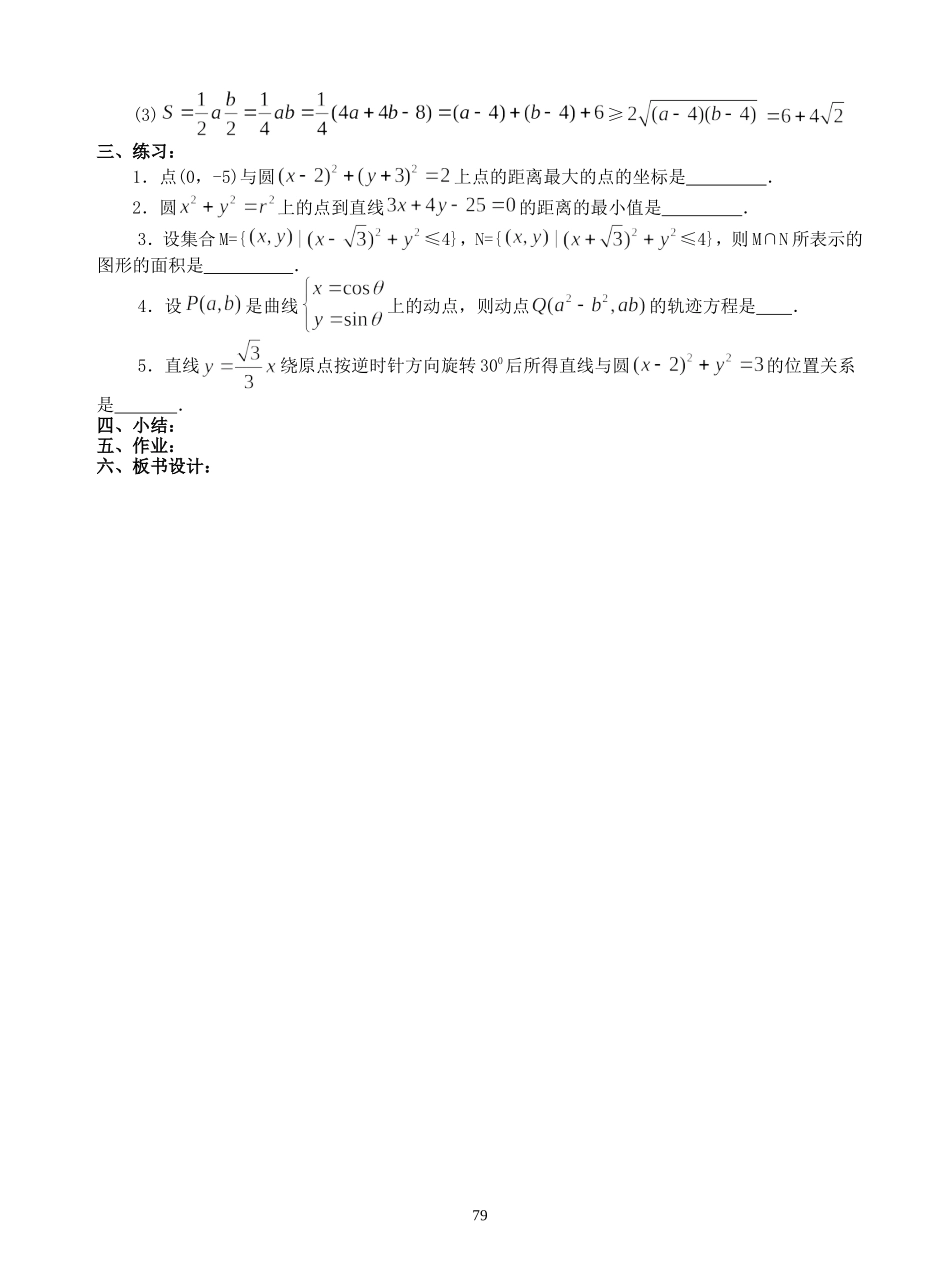 (3) $S=\frac{1}{2}a\frac{b}{2}=\frac{1}{4}ab=\frac{1}{4}(4a+4b-8)=(a-4)+(b-4)+6\geqslant 2\sqrt{(a-4)(b-4)}=6+4\sqrt{2}$

三、练习：

1．点(0，-5)与圆$(x-2)^2+(y+3)^2=2$上点的距离最大的点的坐标是____.

2．圆$x^2+y^2=r^2$上的点到直线$3x+4y-25=0$的距离的最小值是____.

3．设集合M={$(x,y)$|$(x-\sqrt{3})^2+y^2\leqslant 4$}，N={$(x,y)$|$(x+\sqrt{3})^2+y^2\leqslant 4$}，则M∩N所表示的图形的面积是____.

4．设$P(a,b)$是曲线$\begin{cases}x=\cos\theta\\y=\sin\theta\end{cases}$上的动点，则动点$Q(a^2-b^2,ab)$的轨迹方程是____.

5．直线$y=\frac{\sqrt{3}}{3}x$绕原点按逆时针方向旋转$30^0$后所得直线与圆$(x-2)^2+y^2=3$的位置关系是____.

四、小结：
五、作业：
六、板书设计：

79